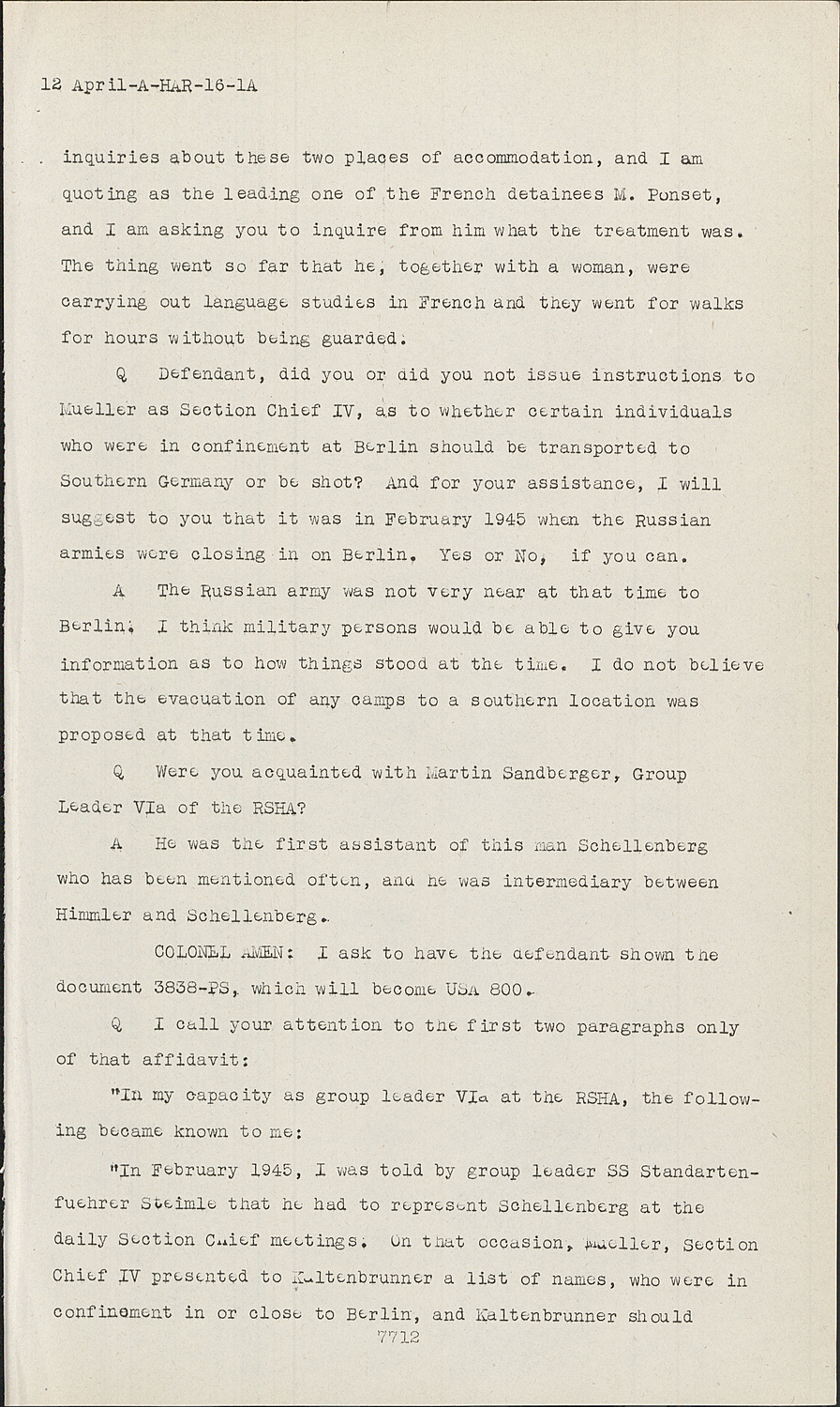 12 April-A-HAR-16-1A

inquiries about these two places of accommodation, and I am quoting as the leading one of the French detainees M. Ponset, and I am asking you to inquire from him what the treatment was. The thing went so far that he, together with a woman, were carrying out language studies in French and they went for walks for hours without being guarded.

Q Defendant, did you or did you not issue instructions to Mueller as Section Chief IV, as to whether certain individuals who were in confinement at Berlin should be transported to Southern Germany or be shot? And for your assistance, I will suggest to you that it was in February 1945 when the Russian armies were closing in on Berlin. Yes or No, if you can.

A The Russian army was not very near at that time to Berlin. I think military persons would be able to give you information as to how things stood at the time. I do not believe that the evacuation of any camps to a southern location was proposed at that time.

Q Were you acquainted with Martin Sandberger, Group Leader VIa of the RSHA?

A He was the first assistant of this man Schellenberg who has been mentioned often, and he was intermediary between Himmler and Schellenberg.

COLONEL AMEN: I ask to have the defendant shown the document 3838-PS, which will become USA 800.

Q I call your attention to the first two paragraphs only of that affidavit:

"In my capacity as group leader VIa at the RSHA, the following became known to me:

"In February 1945, I was told by group leader SS Standartenfuehrer Steimle that he had to represent Schellenberg at the daily Section Chief meetings. On that occasion, Mueller, Section Chief IV presented to Kaltenbrunner a list of names, who were in confinement in or close to Berlin, and Kaltenbrunner should

7712